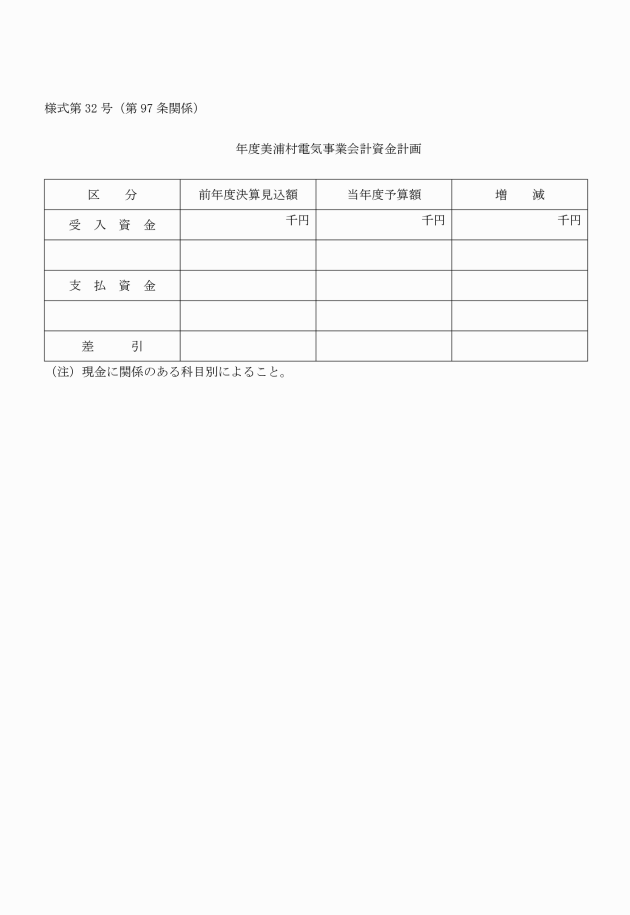 様式第32号（第97条関係）

年度美浦村電気事業会計資金計画

| 区　分 | 前年度決算見込額 | 当年度予算額 | 増　減 |
|---|---|---|---|
| 受　入　資　金 | 千円 | 千円 | 千円 |
| | | | |
| 支　払　資　金 | | | |
| | | | |
| 差　引 | | | |

（注）現金に関係のある科目別によること。